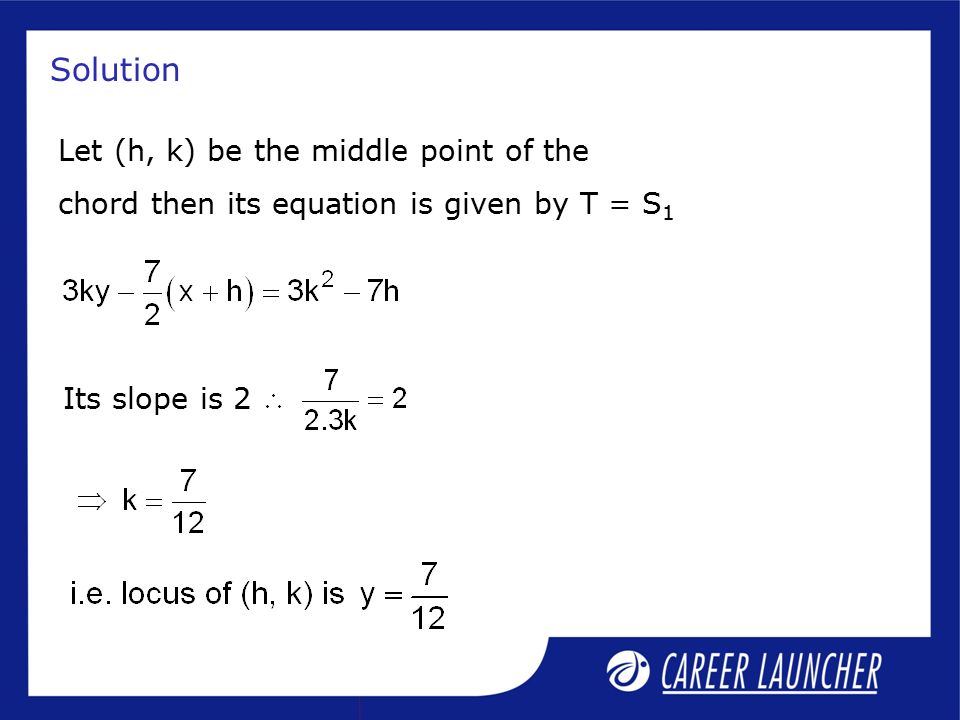 Solution

Let (h, k) be the middle point of the chord then its equation is given by T = $S_1$

$3ky - \frac{7}{2}(x + h) = 3k^2 - 7h$

Its slope is 2 $\therefore \frac{7}{2.3k} = 2$

$\Rightarrow k = \frac{7}{12}$

i.e. locus of (h, k) is $y = \frac{7}{12}$

CAREER LAUNCHER